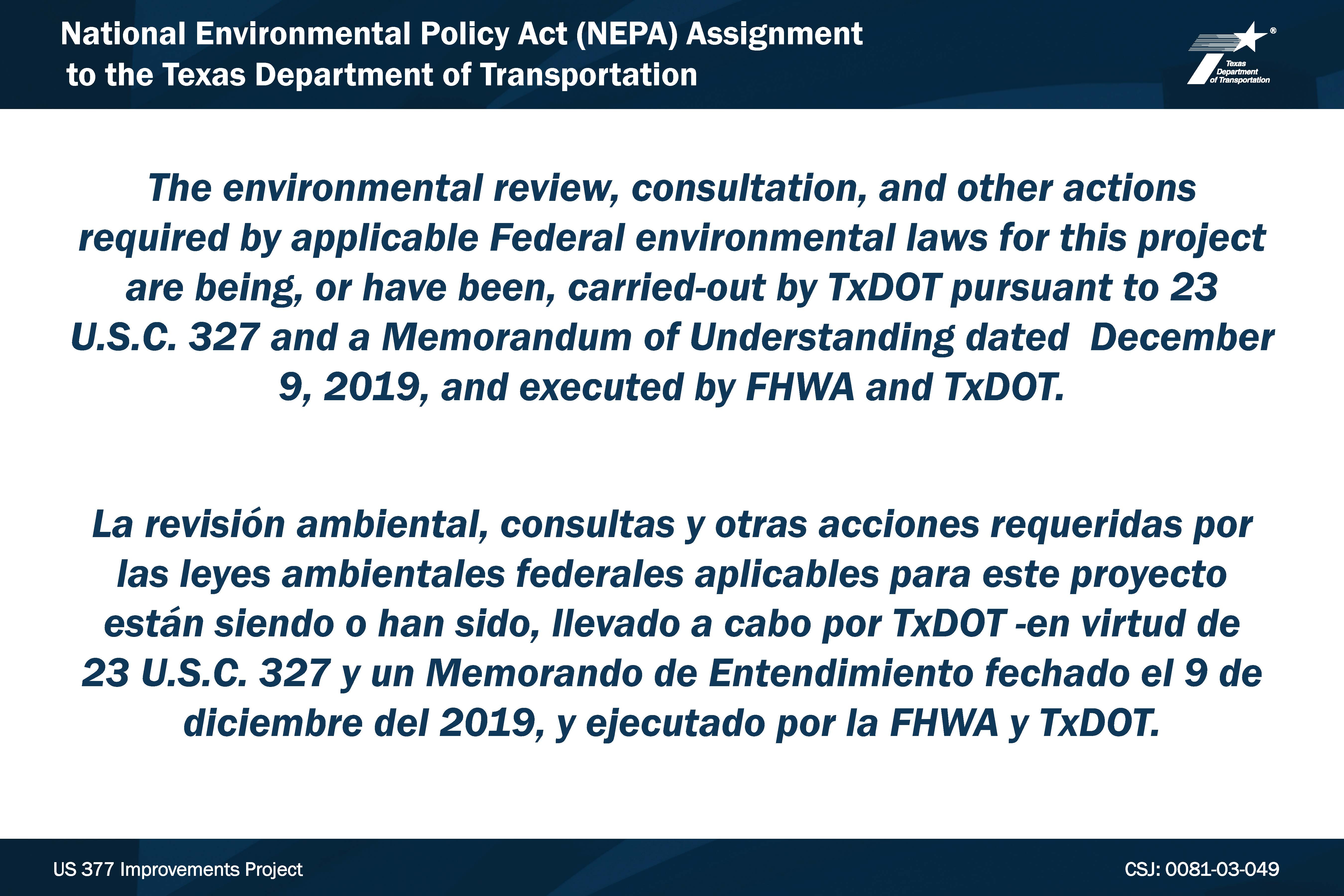 National Environmental Policy Act (NEPA) Assignment to the Texas Department of Transportation

Texas Department of Transportation

The environmental review, consultation, and other actions required by applicable Federal environmental laws for this project are being, or have been, carried-out by TxDOT pursuant to 23 U.S.C. 327 and a Memorandum of Understanding dated December 9, 2019, and executed by FHWA and TxDOT.

La revisión ambiental, consultas y otras acciones requeridas por las leyes ambientales federales aplicables para este proyecto están siendo o han sido, llevado a cabo por TxDOT -en virtud de 23 U.S.C. 327 y un Memorando de Entendimiento fechado el 9 de diciembre del 2019, y ejecutado por la FHWA y TxDOT.

US 377 Improvements Project

CSJ: 0081-03-049